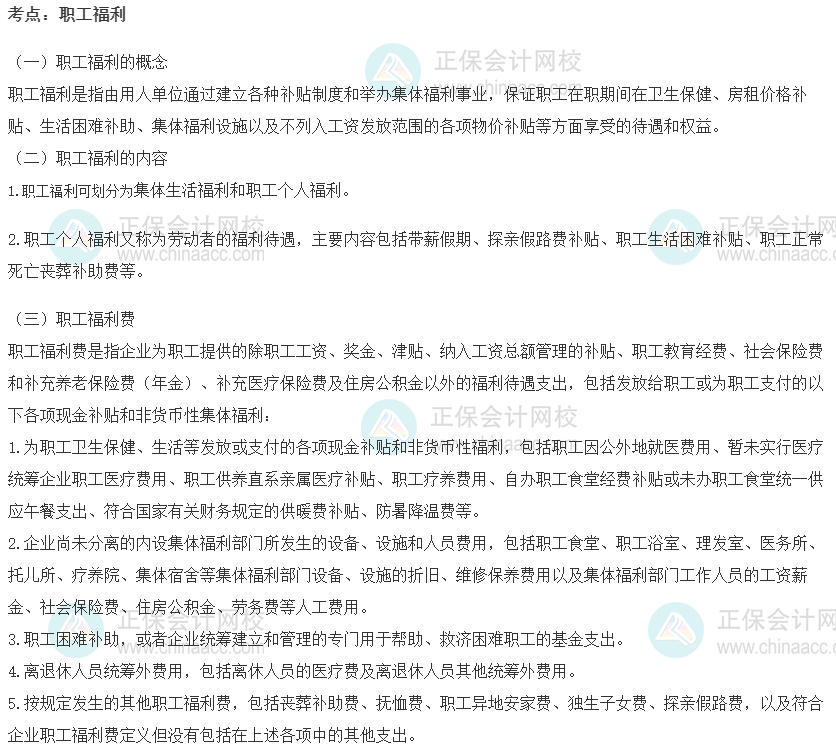 考点：职工福利

（一）职工福利的概念

职工福利是指由用人单位通过建立各种补贴制度和举办集体福利事业，保证职工在职期间在卫生保健、房租价格补贴、生活困难补助、集体福利设施以及不列入工资发放范围的各项物价补贴等方面享受的待遇和权益。

（二）职工福利的内容

1.职工福利可划分为集体生活福利和职工个人福利。

2.职工个人福利又称为劳动者的福利待遇，主要内容包括带薪假期、探亲假路费补贴、职工生活困难补贴、职工正常死亡丧葬补助费等。

（三）职工福利费

职工福利费是指企业为职工提供的除职工工资、奖金、津贴、纳入工资总额管理的补贴、职工教育经费、社会保险费和补充养老保险费（年金）、补充医疗保险费及住房公积金以外的福利待遇支出，包括发放给职工或为职工支付的以下各项现金补贴和非货币性集体福利：

1.为职工卫生保健、生活等发放或支付的各项现金补贴和非货币性福利，包括职工因公外地就医费用、暂未实行医疗统筹企业职工医疗费用、职工供养直系亲属医疗补贴、职工疗养费用、自办职工食堂经费补贴或未办职工食堂统一供应午餐支出、符合国家有关财务规定的供暖费补贴、防暑降温费等。

2.企业尚未分离的内设集体福利部门所发生的设备、设施和人员费用，包括职工食堂、职工浴室、理发室、医务所、托儿所、疗养院、集体宿舍等集体福利部门设备、设施的折旧、维修保养费用以及集体福利部门工作人员的工资薪金、社会保险费、住房公积金、劳务费等人工费用。

3.职工困难补助，或者企业统筹建立和管理的专门用于帮助、救济困难职工的基金支出。

4.离退休人员统筹外费用，包括离休人员的医疗费及离退休人员其他统筹外费用。

5.按规定发生的其他职工福利费，包括丧葬补助费、抚恤费、职工异地安家费、独生子女费、探亲假路费，以及符合企业职工福利费定义但没有包括在上述各项中的其他支出。

正保会计网校 www.chinaacc.com